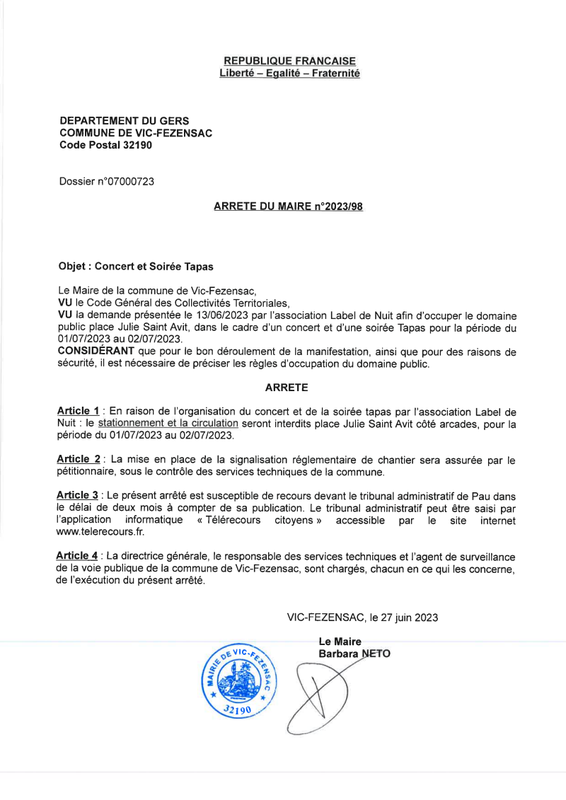 REPUBLIQUE FRANCAISE
Liberté – Egalité – Fraternité

DEPARTEMENT DU GERS
COMMUNE DE VIC-FEZENSAC
Code Postal 32190

Dossier n°07000723

ARRETE DU MAIRE n°2023/98

Objet : Concert et Soirée Tapas

Le Maire de la commune de Vic-Fezensac,
VU le Code Général des Collectivités Territoriales,
VU la demande présentée le 13/06/2023 par l'association Label de Nuit afin d'occuper le domaine public place Julie Saint Avit, dans le cadre d'un concert et d'une soirée Tapas pour la période du 01/07/2023 au 02/07/2023.
CONSIDÉRANT que pour le bon déroulement de la manifestation, ainsi que pour des raisons de sécurité, il est nécessaire de préciser les règles d'occupation du domaine public.

ARRETE

Article 1 : En raison de l'organisation du concert et de la soirée tapas par l'association Label de Nuit : le stationnement et la circulation seront interdits place Julie Saint Avit côté arcades, pour la période du 01/07/2023 au 02/07/2023.

Article 2 : La mise en place de la signalisation réglementaire de chantier sera assurée par le pétitionnaire, sous le contrôle des services techniques de la commune.

Article 3 : Le présent arrêté est susceptible de recours devant le tribunal administratif de Pau dans le délai de deux mois à compter de sa publication. Le tribunal administratif peut être saisi par l'application informatique « Télérecours citoyens » accessible par le site internet www.telerecours.fr.

Article 4 : La directrice générale, le responsable des services techniques et l'agent de surveillance de la voie publique de la commune de Vic-Fezensac, sont chargés, chacun en ce qui les concerne, de l'exécution du présent arrêté.

VIC-FEZENSAC, le 27 juin 2023

Le Maire
Barbara NETO

MAIRIE DE VIC-FEZENSAC
32190